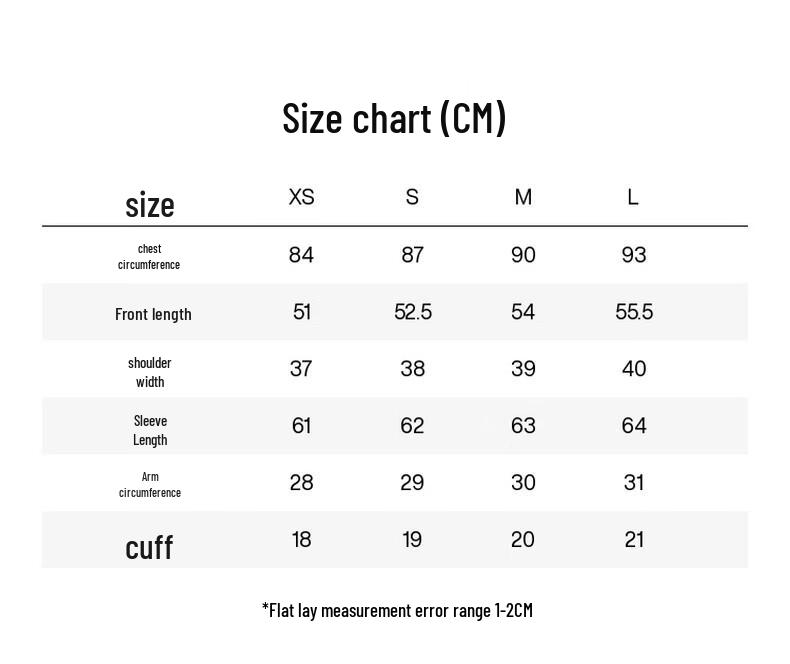 Size chart (CM)

| size | XS | S | M | L |
|---|---|---|---|---|
| chest circumference | 84 | 87 | 90 | 93 |
| Front length | 51 | 52.5 | 54 | 55.5 |
| shoulder width | 37 | 38 | 39 | 40 |
| Sleeve Length | 61 | 62 | 63 | 64 |
| Arm circumference | 28 | 29 | 30 | 31 |
| cuff | 18 | 19 | 20 | 21 |

*Flat lay measurement error range 1-2CM